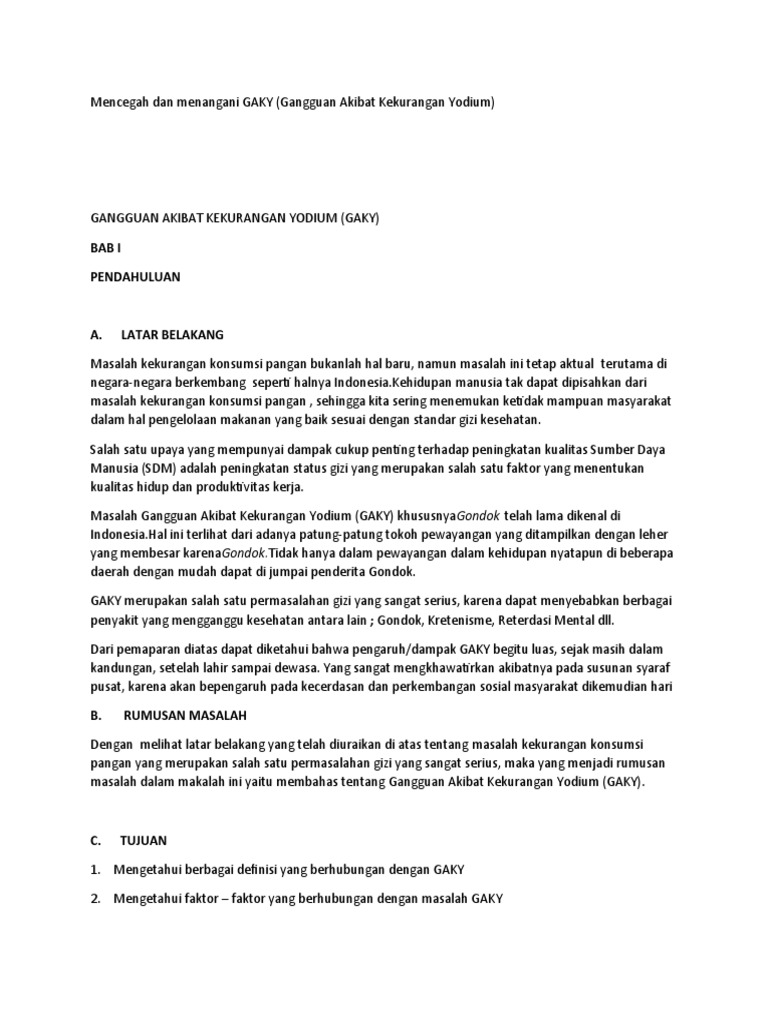 Mencegah dan menangani GAKY (Gangguan Akibat Kekurangan Yodium)

GANGGUAN AKIBAT KEKURANGAN YODIUM (GAKY)

BAB I

PENDAHULUAN

A. LATAR BELAKANG

Masalah kekurangan konsumsi pangan bukanlah hal baru, namun masalah ini tetap aktual terutama di negara-negara berkembang seperti halnya Indonesia.Kehidupan manusia tak dapat dipisahkan dari masalah kekurangan konsumsi pangan , sehingga kita sering menemukan ketidak mampuan masyarakat dalam hal pengelolaan makanan yang baik sesuai dengan standar gizi kesehatan.

Salah satu upaya yang mempunyai dampak cukup penting terhadap peningkatan kualitas Sumber Daya Manusia (SDM) adalah peningkatan status gizi yang merupakan salah satu faktor yang menentukan kualitas hidup dan produktivitas kerja.

Masalah Gangguan Akibat Kekurangan Yodium (GAKY) khususnyaGondok telah lama dikenal di Indonesia.Hal ini terlihat dari adanya patung-patung tokoh pewayangan yang ditampilkan dengan leher yang membesar karenaGondok.Tidak hanya dalam pewayangan dalam kehidupan nyatapun di beberapa daerah dengan mudah dapat di jumpai penderita Gondok.

GAKY merupakan salah satu permasalahan gizi yang sangat serius, karena dapat menyebabkan berbagai penyakit yang mengganggu kesehatan antara lain ; Gondok, Kretenisme, Reterdasi Mental dll.

Dari pemaparan diatas dapat diketahui bahwa pengaruh/dampak GAKY begitu luas, sejak masih dalam kandungan, setelah lahir sampai dewasa. Yang sangat mengkhawatirkan akibatnya pada susunan syaraf pusat, karena akan bepengaruh pada kecerdasan dan perkembangan sosial masyarakat dikemudian hari

B. RUMUSAN MASALAH

Dengan melihat latar belakang yang telah diuraikan di atas tentang masalah kekurangan konsumsi pangan yang merupakan salah satu permasalahan gizi yang sangat serius, maka yang menjadi rumusan masalah dalam makalah ini yaitu membahas tentang Gangguan Akibat Kekurangan Yodium (GAKY).

C. TUJUAN

1. Mengetahui berbagai definisi yang berhubungan dengan GAKY

2. Mengetahui faktor – faktor yang berhubungan dengan masalah GAKY